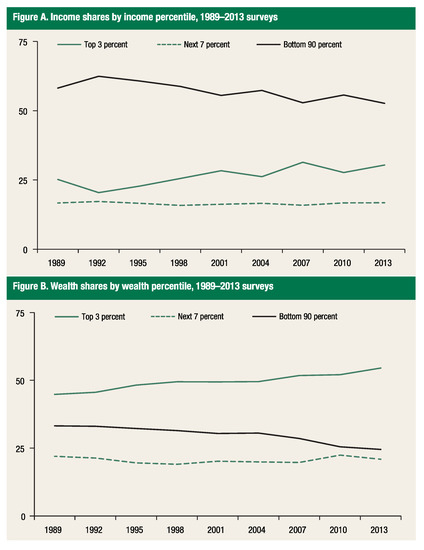 Figure A. Income shares by income percentile, 1989–2013 surveys

Top 3 percent
Next 7 percent
Bottom 90 percent

75
50
25
0

1989 1992 1995 1998 2001 2004 2007 2010 2013

Figure B. Wealth shares by wealth percentile, 1989–2013 surveys

Top 3 percent
Next 7 percent
Bottom 90 percent

75
50
25
0

1989 1992 1995 1998 2001 2004 2007 2010 2013